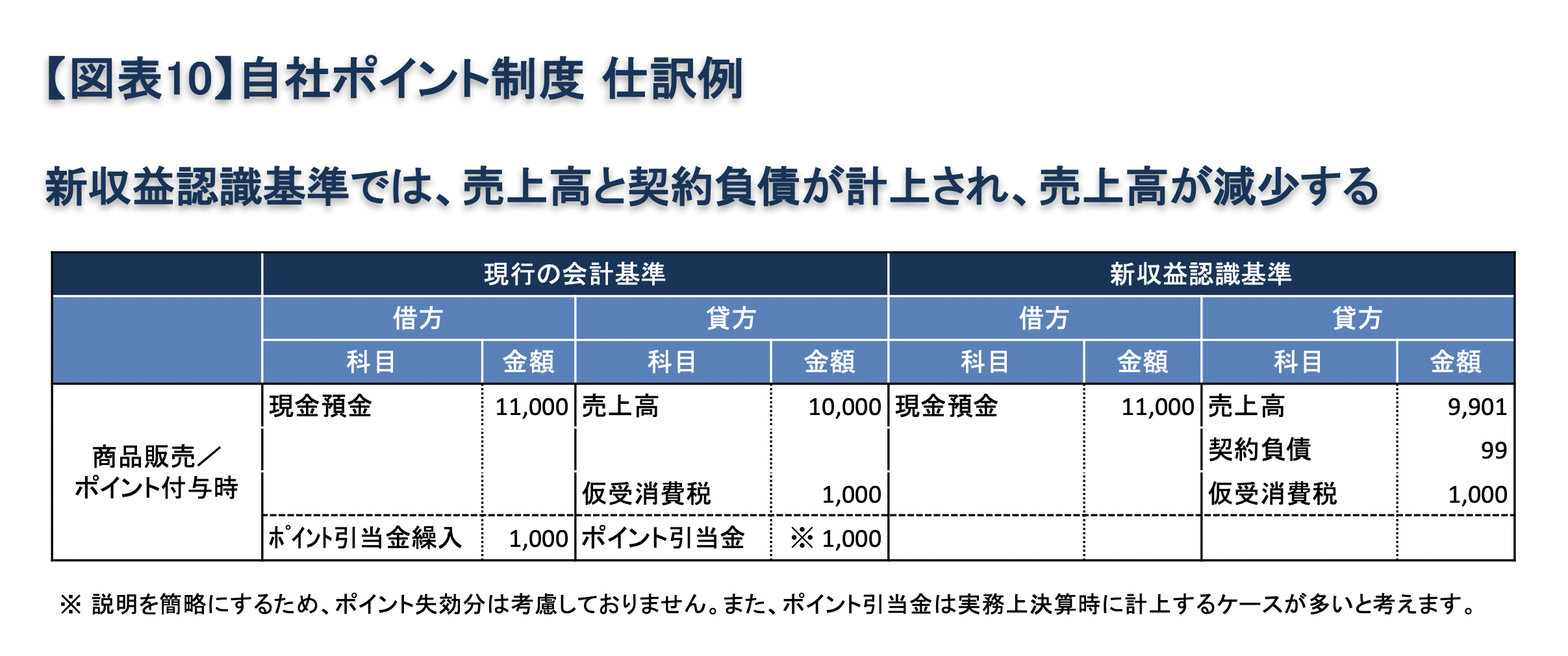 【図表10】自社ポイント制度 仕訳例

新収益認識基準では、売上高と契約負債が計上され、売上高が減少する

| | 現行の会計基準 | | | | 新収益認識基準 | | | |
|---|---|---|---|---|---|---|---|---|
| | 借方 | | 貸方 | | 借方 | | 貸方 | |
| | 科目 | 金額 | 科目 | 金額 | 科目 | 金額 | 科目 | 金額 |
| 商品販売／ポイント付与時 | 現金預金 | 11,000 | 売上高 | 10,000 | 現金預金 | 11,000 | 売上高 | 9,901 |
| | | | | | | | 契約負債 | 99 |
| | | | 仮受消費税 | 1,000 | | | 仮受消費税 | 1,000 |
| | ポイント引当金繰入 | 1,000 | ポイント引当金 | ※ 1,000 | | | | |

※ 説明を簡略にするため、ポイント失効分は考慮しておりません。また、ポイント引当金は実務上決算時に計上するケースが多いと考えます。